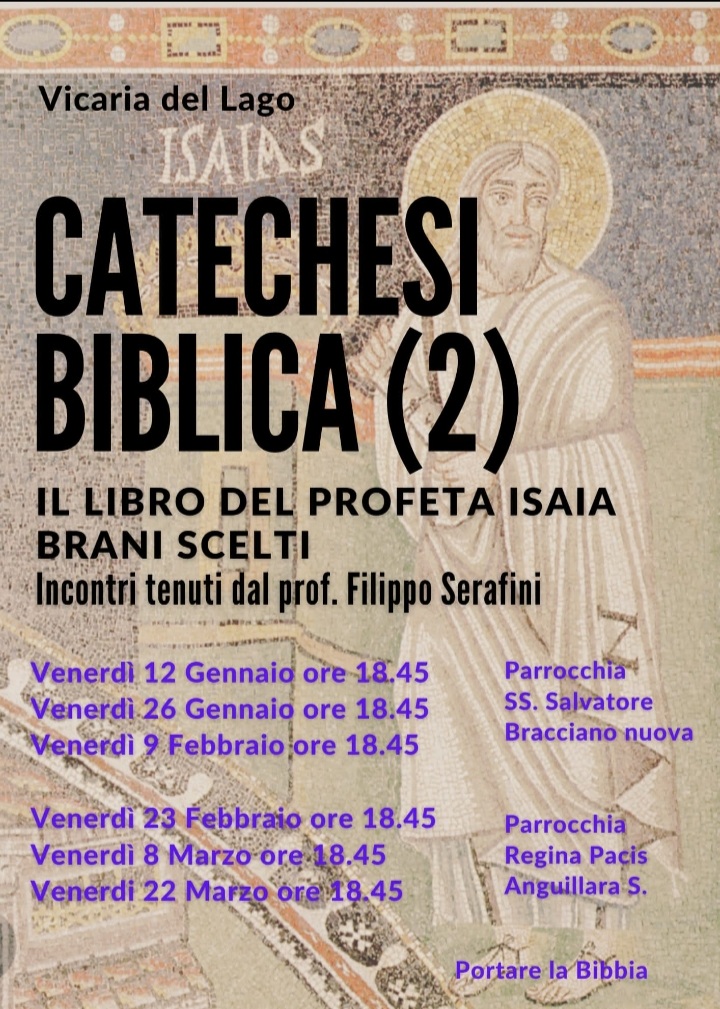 Vicaria del Lago

ISAIAS

CATECHESI BIBLICA (2)

IL LIBRO DEL PROFETA ISAIA
BRANI SCELTI
Incontri tenuti dal prof. Filippo Serafini

Venerdì 12 Gennaio ore 18.45
Venerdì 26 Gennaio ore 18.45
Venerdì 9 Febbraio ore 18.45

Parrocchia
SS. Salvatore
Bracciano nuova

Venerdì 23 Febbraio ore 18.45
Venerdì 8 Marzo ore 18.45
Venerdì 22 Marzo ore 18.45

Parrocchia
Regina Pacis
Anguillara S.

Portare la Bibbia